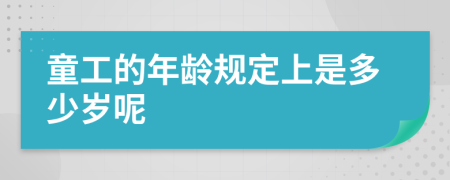 童工的年龄规定上是多少岁呢